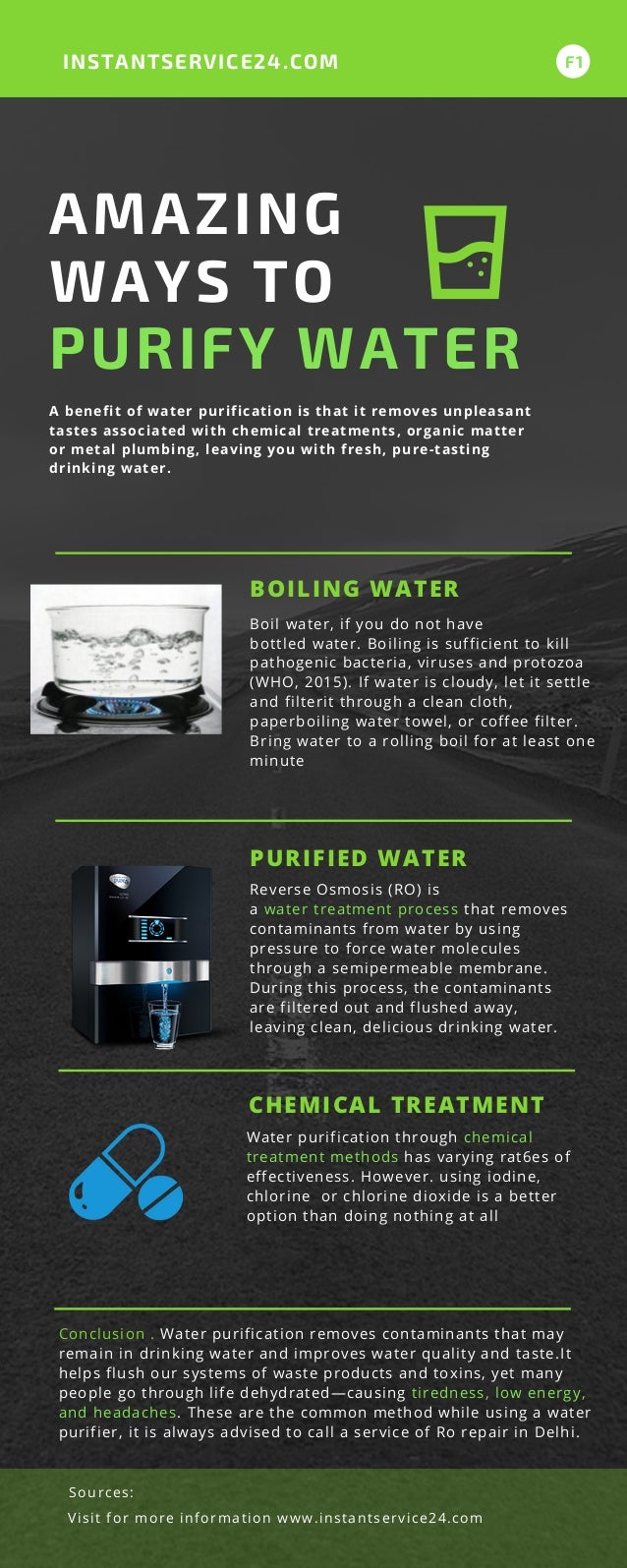 INSTANTSERVICE24.COM

F1

AMAZING WAYS TO PURIFY WATER

A benefit of water purification is that it removes unpleasant tastes associated with chemical treatments, organic matter or metal plumbing, leaving you with fresh, pure-tasting drinking water.

BOILING WATER

Boil water, if you do not have bottled water. Boiling is sufficient to kill pathogenic bacteria, viruses and protozoa (WHO, 2015). If water is cloudy, let it settle and filterit through a clean cloth, paperboiling water towel, or coffee filter. Bring water to a rolling boil for at least one minute

PURIFIED WATER

Reverse Osmosis (RO) is a water treatment process that removes contaminants from water by using pressure to force water molecules through a semipermeable membrane. During this process, the contaminants are filtered out and flushed away, leaving clean, delicious drinking water.

CHEMICAL TREATMENT

Water purification through chemical treatment methods has varying rat6es of effectiveness. However. using iodine, chlorine or chlorine dioxide is a better option than doing nothing at all

Conclusion . Water purification removes contaminants that may remain in drinking water and improves water quality and taste.It helps flush our systems of waste products and toxins, yet many people go through life dehydrated—causing tiredness, low energy, and headaches. These are the common method while using a water purifier, it is always advised to call a service of Ro repair in Delhi.

Sources:
Visit for more information www.instantservice24.com